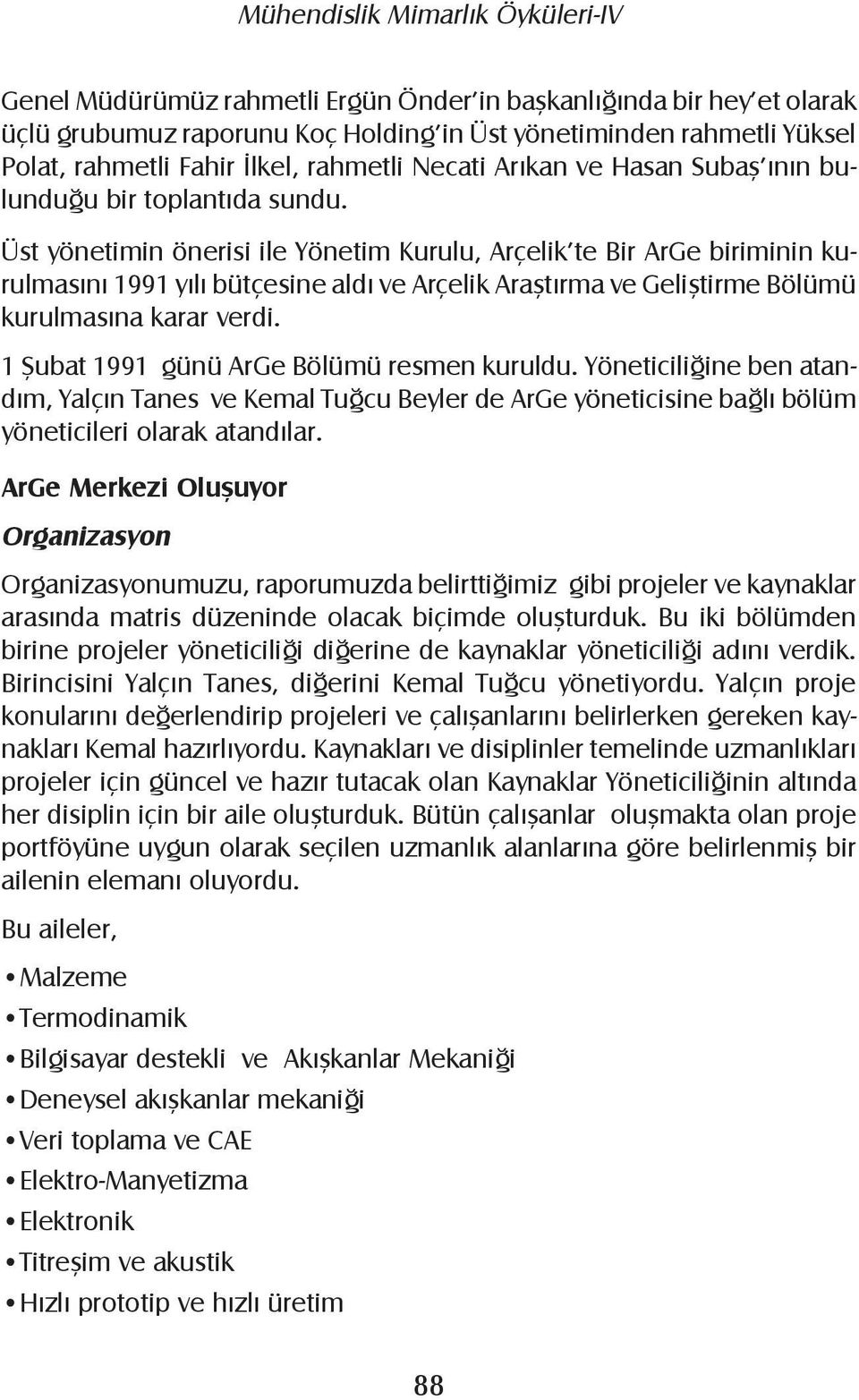 Mühendislik Mimarlık Öyküleri-IV

Genel Müdürümüz rahmetli Ergün Önder'in başkanlığında bir hey'et olarak üçlü grubumuz raporunu Koç Holding'in Üst yönetiminden rahmetli Yüksel Polat, rahmetli Fahir İlkel, rahmetli Necati Arıkan ve Hasan Subaş'ının bulunduğu bir toplantıda sundu.

Üst yönetimin önerisi ile Yönetim Kurulu, Arçelik'te Bir ArGe biriminin kurulmasını 1991 yılı bütçesine aldı ve Arçelik Araştırma ve Geliştirme Bölümü kurulmasına karar verdi.

1 Şubat 1991 günü ArGe Bölümü resmen kuruldu. Yöneticiliğine ben atandım, Yalçın Tanes ve Kemal Tuğcu Beyler de ArGe yöneticisine bağlı bölüm yöneticileri olarak atandılar.

ArGe Merkezi Oluşuyor

Organizasyon

Organizasyonumuzu, raporumuzda belirttiğimiz gibi projeler ve kaynaklar arasında matris düzeninde olacak biçimde oluşturduk. Bu iki bölümden birine projeler yöneticiliği diğerine de kaynaklar yöneticiliği adını verdik. Birincisini Yalçın Tanes, diğerini Kemal Tuğcu yönetiyordu. Yalçın proje konularını değerlendirip projeleri ve çalışanlarını belirlerken gereken kaynakları Kemal hazırlıyordu. Kaynakları ve disiplinler temelinde uzmanlıkları projeler için güncel ve hazır tutacak olan Kaynaklar Yöneticiliğinin altında her disiplin için bir aile oluşturduk. Bütün çalışanlar oluşmakta olan proje portföyüne uygun olarak seçilen uzmanlık alanlarına göre belirlenmiş bir ailenin elemanı oluyordu.

Bu aileler,

• Malzeme
• Termodinamik
• Bilgisayar destekli ve Akışkanlar Mekaniği
• Deneysel akışkanlar mekaniği
• Veri toplama ve CAE
• Elektro-Manyetizma
• Elektronik
• Titreşim ve akustik
• Hızlı prototip ve hızlı üretim

88